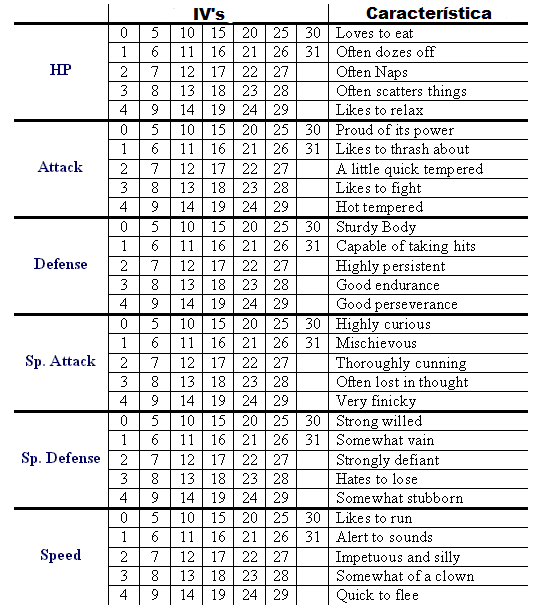 | | IV's | | | | | | | Característica |
|---|---|---|---|---|---|---|---|---|
| HP | 0 | 5 | 10 | 15 | 20 | 25 | 30 | Loves to eat |
| | 1 | 6 | 11 | 16 | 21 | 26 | 31 | Often dozes off |
| | 2 | 7 | 12 | 17 | 22 | 27 | | Often Naps |
| | 3 | 8 | 13 | 18 | 23 | 28 | | Often scatters things |
| | 4 | 9 | 14 | 19 | 24 | 29 | | Likes to relax |
| Attack | 0 | 5 | 10 | 15 | 20 | 25 | 30 | Proud of its power |
| | 1 | 6 | 11 | 16 | 21 | 26 | 31 | Likes to thrash about |
| | 2 | 7 | 12 | 17 | 22 | 27 | | A little quick tempered |
| | 3 | 8 | 13 | 18 | 23 | 28 | | Likes to fight |
| | 4 | 9 | 14 | 19 | 24 | 29 | | Hot tempered |
| Defense | 0 | 5 | 10 | 15 | 20 | 25 | 30 | Sturdy Body |
| | 1 | 6 | 11 | 16 | 21 | 26 | 31 | Capable of taking hits |
| | 2 | 7 | 12 | 17 | 22 | 27 | | Highly persistent |
| | 3 | 8 | 13 | 18 | 23 | 28 | | Good endurance |
| | 4 | 9 | 14 | 19 | 24 | 29 | | Good perseverance |
| Sp. Attack | 0 | 5 | 10 | 15 | 20 | 25 | 30 | Highly curious |
| | 1 | 6 | 11 | 16 | 21 | 26 | 31 | Mischievous |
| | 2 | 7 | 12 | 17 | 22 | 27 | | Thoroughly cunning |
| | 3 | 8 | 13 | 18 | 23 | 28 | | Often lost in thought |
| | 4 | 9 | 14 | 19 | 24 | 29 | | Very finicky |
| Sp. Defense | 0 | 5 | 10 | 15 | 20 | 25 | 30 | Strong willed |
| | 1 | 6 | 11 | 16 | 21 | 26 | 31 | Somewhat vain |
| | 2 | 7 | 12 | 17 | 22 | 27 | | Strongly defiant |
| | 3 | 8 | 13 | 18 | 23 | 28 | | Hates to lose |
| | 4 | 9 | 14 | 19 | 24 | 29 | | Somewhat stubborn |
| Speed | 0 | 5 | 10 | 15 | 20 | 25 | 30 | Likes to run |
| | 1 | 6 | 11 | 16 | 21 | 26 | 31 | Alert to sounds |
| | 2 | 7 | 12 | 17 | 22 | 27 | | Impetuous and silly |
| | 3 | 8 | 13 | 18 | 23 | 28 | | Somewhat of a clown |
| | 4 | 9 | 14 | 19 | 24 | 29 | | Quick to flee |